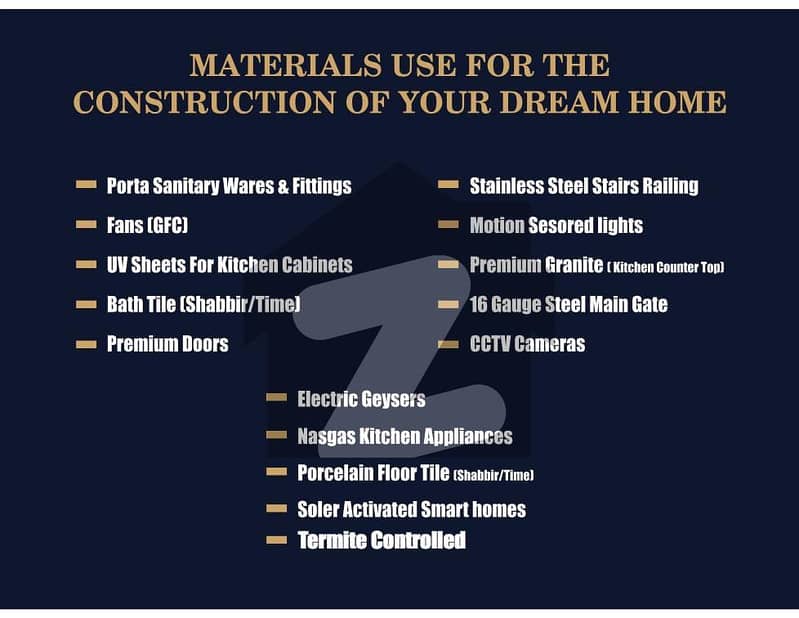 MATERIALS USE FOR THE CONSTRUCTION OF YOUR DREAM HOME

- Porta Sanitary Wares & Fittings
- Fans (GFC)
- UV Sheets For Kitchen Cabinets
- Bath Tile (Shabbir/Time)
- Premium Doors

- Stainless Steel Stairs Railing
- Motion Sesored lights
- Premium Granite ( Kitchen Counter Top)
- 16 Gauge Steel Main Gate
- CCTV Cameras

- Electric Geysers
- Nasgas Kitchen Appliances
- Porcelain Floor Tile (Shabbir/Time)
- Soler Activated Smart homes
- Termite Controlled